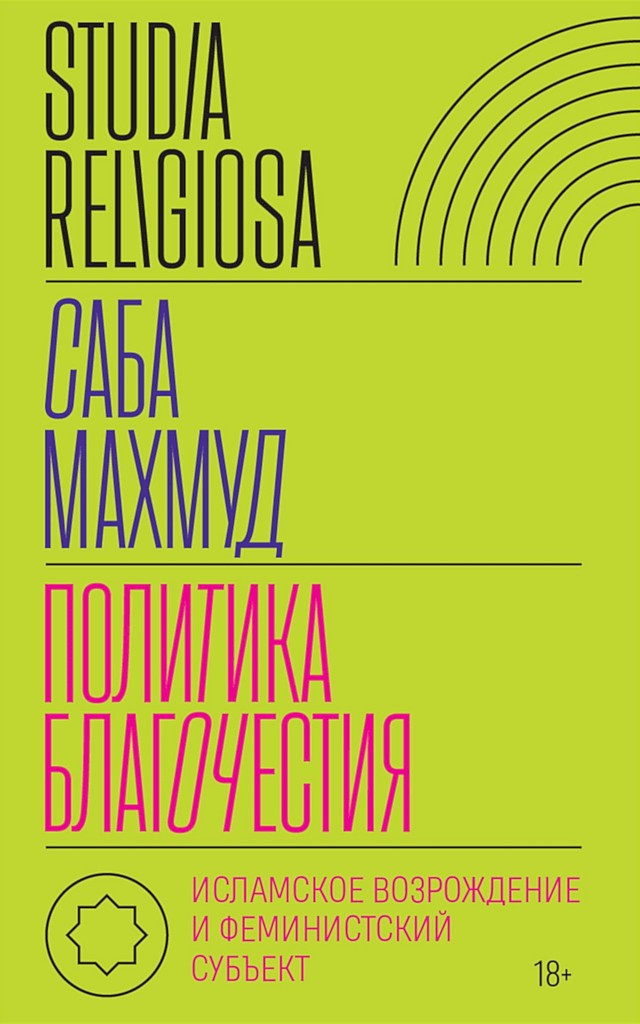 STUDIA RELIGIOSA

САБА МАХМУД

ПОЛИТИКА БЛАГОЧЕСТИЯ

ИСЛАМСКОЕ ВОЗРОЖДЕНИЕ И ФЕМИНИСТСКИЙ СУБЪЕКТ

18+